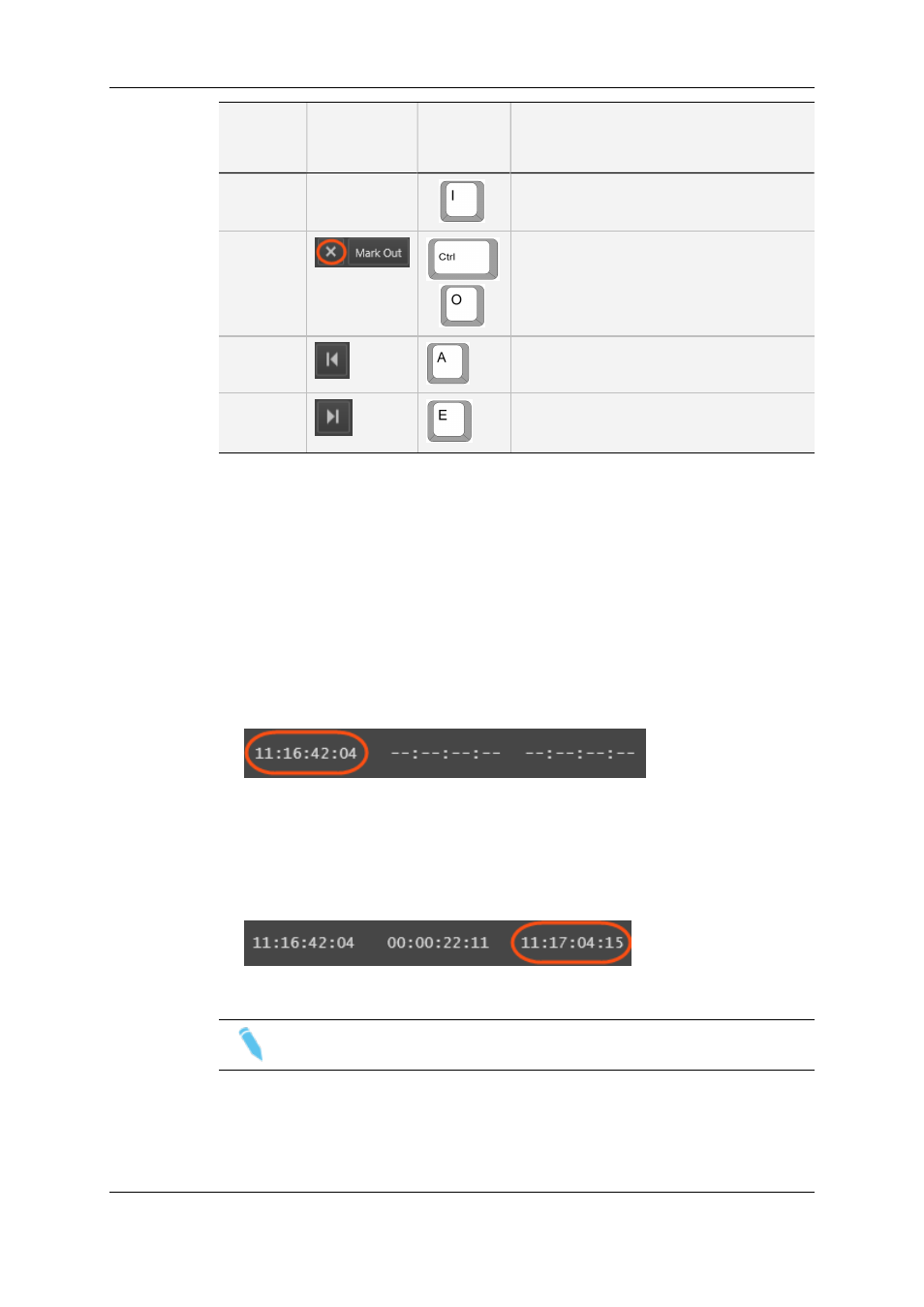 | | | | |
|---|---|---|---|
| | | I | |
| | Mark Out | Ctrl O | |
| | | A | |
| | | E | |

11:16:42:04 --:--:--:-- --:--:--:--

11:16:42:04 00:00:22:11 11:17:04:15